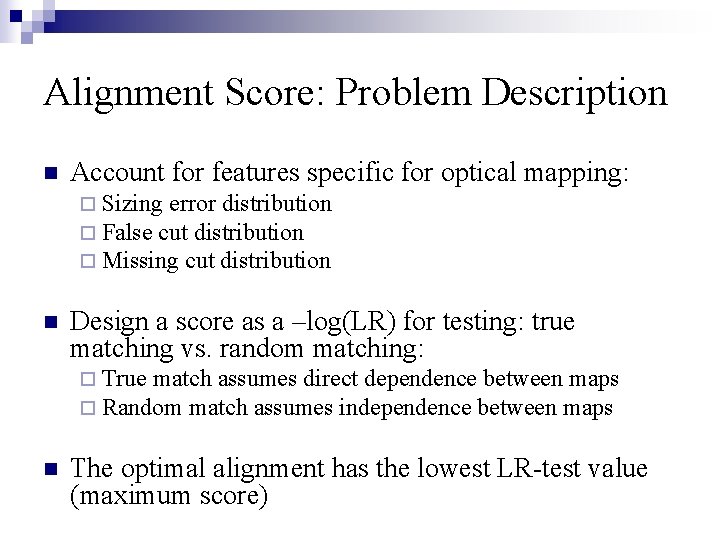 Alignment Score: Problem Description

Account for features specific for optical mapping:
Sizing error distribution
False cut distribution
Missing cut distribution

Design a score as a –log(LR) for testing: true matching vs. random matching:
True match assumes direct dependence between maps
Random match assumes independence between maps

The optimal alignment has the lowest LR-test value (maximum score)